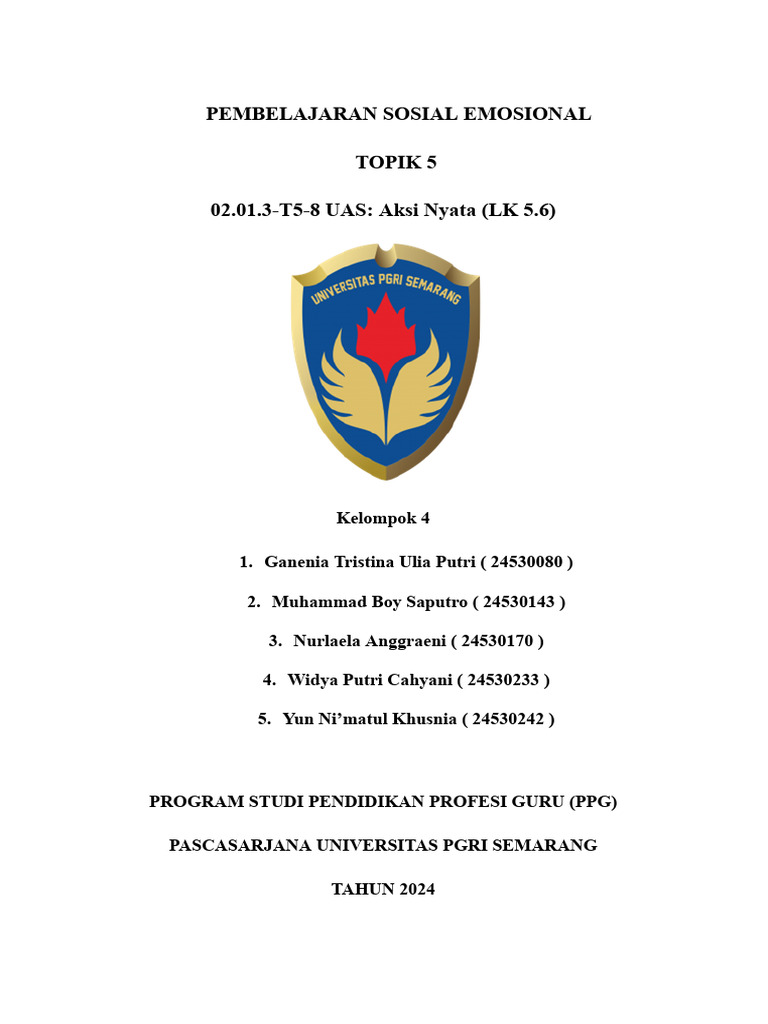 PEMBELAJARAN SOSIAL EMOSIONAL

TOPIK 5

02.01.3-T5-8 UAS: Aksi Nyata (LK 5.6)

UNIVERSITAS PGRI SEMARANG

Kelompok 4

1. Ganenia Tristina Ulia Putri ( 24530080 )

2. Muhammad Boy Saputro ( 24530143 )

3. Nurlaela Anggraeni ( 24530170 )

4. Widya Putri Cahyani ( 24530233 )

5. Yun Ni'matul Khusnia ( 24530242 )

PROGRAM STUDI PENDIDIKAN PROFESI GURU (PPG)

PASCASARJANA UNIVERSITAS PGRI SEMARANG

TAHUN 2024